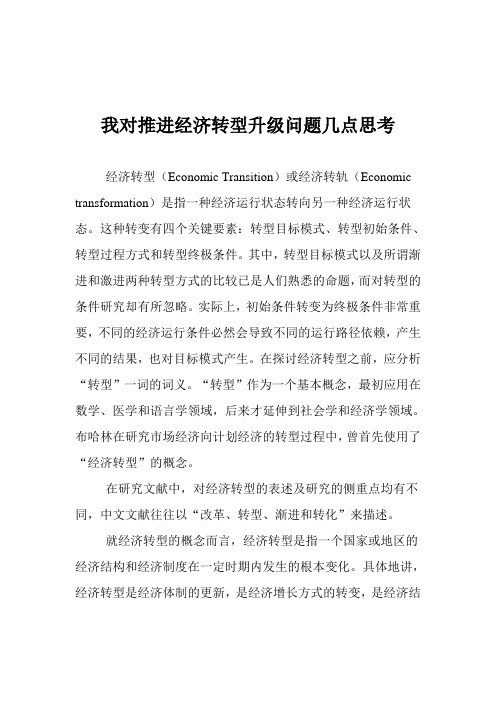 我对推进经济转型升级问题几点思考

经济转型（Economic Transition）或经济转轨（Economic transformation）是指一种经济运行状态转向另一种经济运行状态。这种转变有四个关键要素：转型目标模式、转型初始条件、转型过程方式和转型终极条件。其中，转型目标模式以及所谓渐进和激进两种转型方式的比较已是人们熟悉的命题，而对转型的条件研究却有所忽略。实际上，初始条件转变为终极条件非常重要，不同的经济运行条件必然会导致不同的运行路径依赖，产生不同的结果，也对目标模式产生。在探讨经济转型之前，应分析“转型”一词的词义。“转型”作为一个基本概念，最初应用在数学、医学和语言学领域，后来才延伸到社会学和经济学领域。布哈林在研究市场经济向计划经济的转型过程中，曾首先使用了“经济转型”的概念。

在研究文献中，对经济转型的表述及研究的侧重点均有不同，中文文献往往以“改革、转型、渐进和转化”来描述。

就经济转型的概念而言，经济转型是指一个国家或地区的经济结构和经济制度在一定时期内发生的根本变化。具体地讲，经济转型是经济体制的更新，是经济增长方式的转变，是经济结